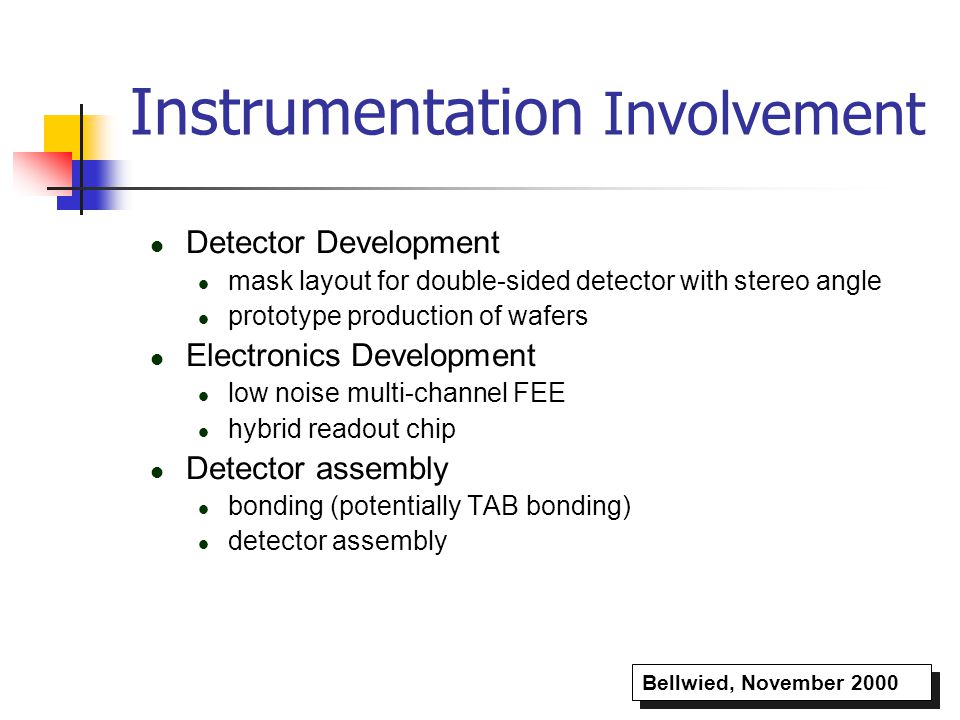 Instrumentation Involvement

- Detector Development
  - mask layout for double-sided detector with stereo angle
  - prototype production of wafers
- Electronics Development
  - low noise multi-channel FEE
  - hybrid readout chip
- Detector assembly
  - bonding (potentially TAB bonding)
  - detector assembly

Bellwied, November 2000